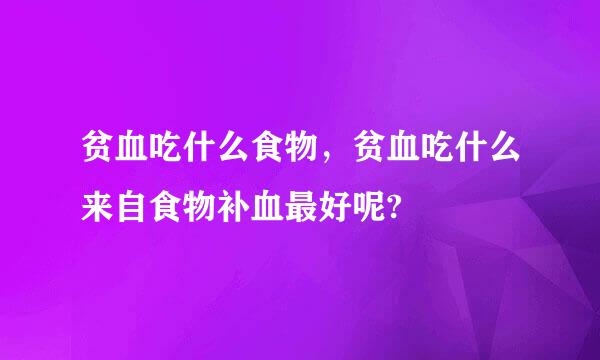 贫血吃什么食物，贫血吃什么来自食物补血最好呢?